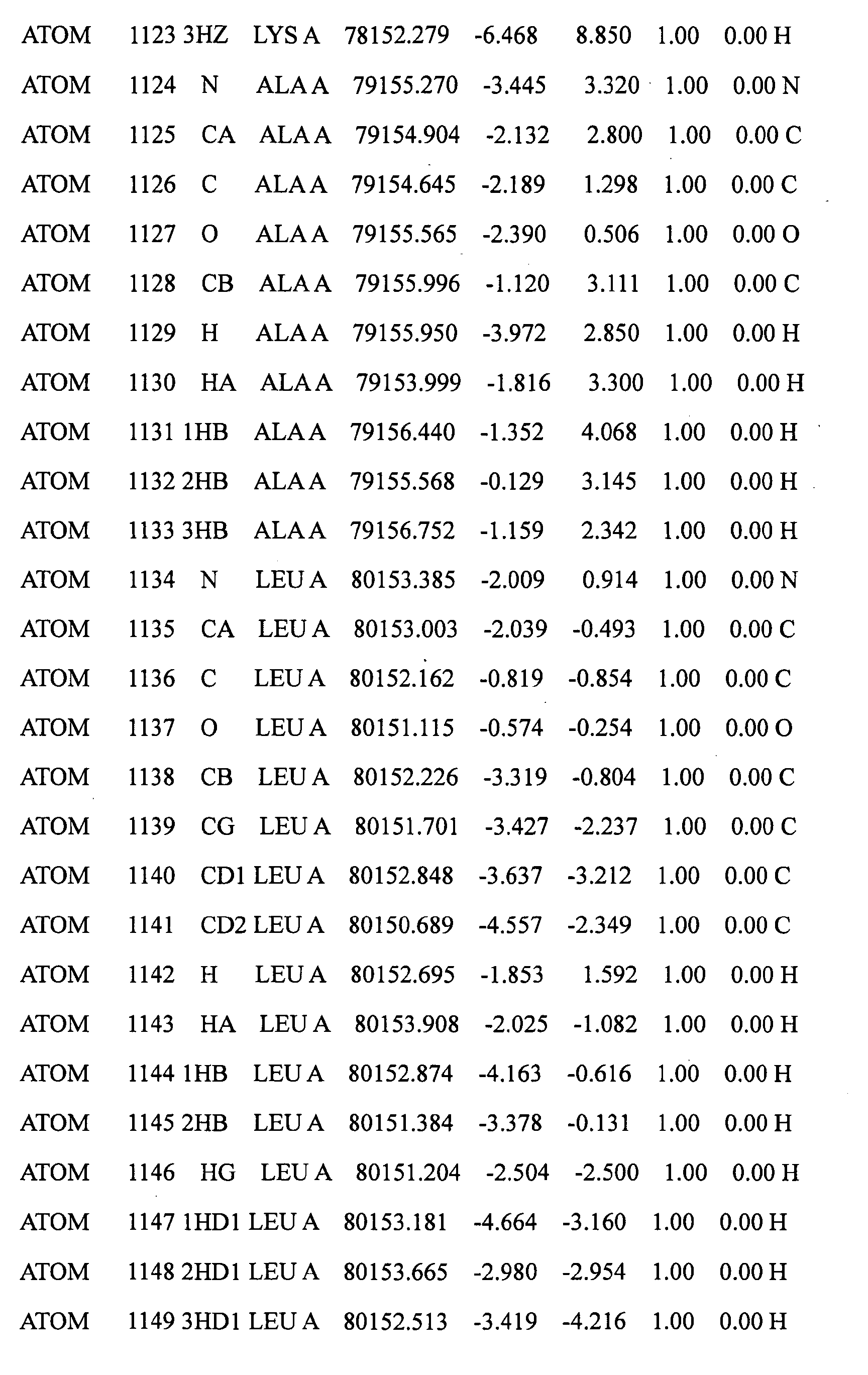 ATOM 1123 3HZ LYS A 78152.279 -6.468 8.850 1.00 0.00 H

ATOM 1124 N ALA A 79155.270 -3.445 3.320 1.00 0.00 N

ATOM 1125 CA ALA A 79154.904 -2.132 2.800 1.00 0.00 C

ATOM 1126 C ALA A 79154.645 -2.189 1.298 1.00 0.00 C

ATOM 1127 O ALA A 79155.565 -2.390 0.506 1.00 0.00 O

ATOM 1128 CB ALA A 79155.996 -1.120 3.111 1.00 0.00 C

ATOM 1129 H ALA A 79155.950 -3.972 2.850 1.00 0.00 H

ATOM 1130 HA ALA A 79153.999 -1.816 3.300 1.00 0.00 H

ATOM 1131 1HB ALA A 79156.440 -1.352 4.068 1.00 0.00 H

ATOM 1132 2HB ALA A 79155.568 -0.129 3.145 1.00 0.00 H

ATOM 1133 3HB ALA A 79156.752 -1.159 2.342 1.00 0.00 H

ATOM 1134 N LEU A 80153.385 -2.009 0.914 1.00 0.00 N

ATOM 1135 CA LEU A 80153.003 -2.039 -0.493 1.00 0.00 C

ATOM 1136 C LEU A 80152.162 -0.819 -0.854 1.00 0.00 C

ATOM 1137 O LEU A 80151.115 -0.574 -0.254 1.00 0.00 O

ATOM 1138 CB LEU A 80152.226 -3.319 -0.804 1.00 0.00 C

ATOM 1139 CG LEU A 80151.701 -3.427 -2.237 1.00 0.00 C

ATOM 1140 CD1 LEU A 80152.848 -3.637 -3.212 1.00 0.00 C

ATOM 1141 CD2 LEU A 80150.689 -4.557 -2.349 1.00 0.00 C

ATOM 1142 H LEU A 80152.695 -1.853 1.592 1.00 0.00 H

ATOM 1143 HA LEU A 80153.908 -2.025 -1.082 1.00 0.00 H

ATOM 1144 1HB LEU A 80152.874 -4.163 -0.616 1.00 0.00 H

ATOM 1145 2HB LEU A 80151.384 -3.378 -0.131 1.00 0.00 H

ATOM 1146 HG LEU A 80151.204 -2.504 -2.500 1.00 0.00 H

ATOM 1147 1HD1 LEU A 80153.181 -4.664 -3.160 1.00 0.00 H

ATOM 1148 2HD1 LEU A 80153.665 -2.980 -2.954 1.00 0.00 H

ATOM 1149 3HD1 LEU A 80152.513 -3.419 -4.216 1.00 0.00 H